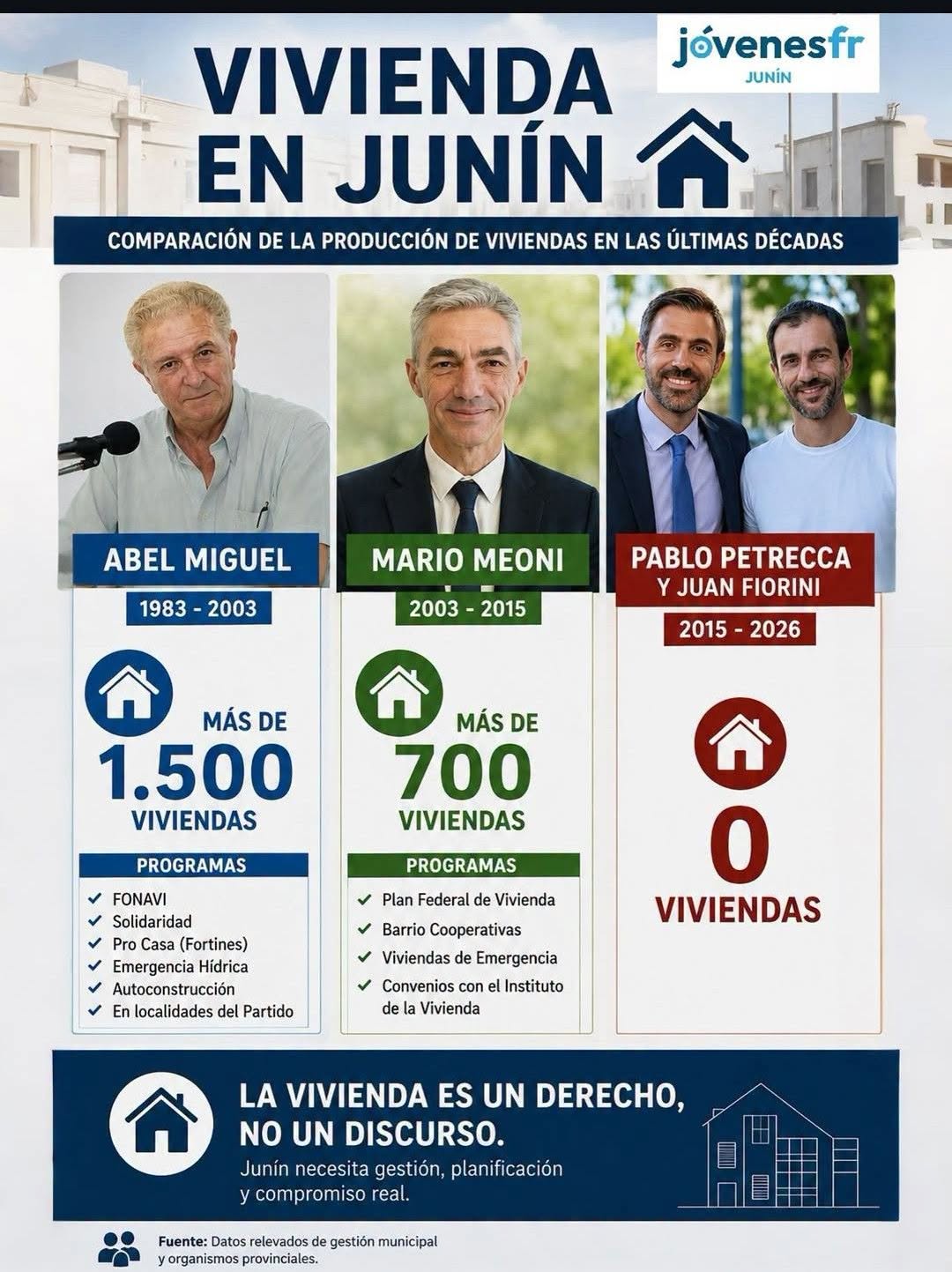 jóvenesfr
JUNÍN

VIVIENDA EN JUNÍN

COMPARACIÓN DE LA PRODUCCIÓN DE VIVIENDAS EN LAS ÚLTIMAS DÉCADAS

ABEL MIGUEL
1983 - 2003

MÁS DE
1.500
VIVIENDAS

PROGRAMAS
✓ FONAVI
✓ Solidaridad
✓ Pro Casa (Fortines)
✓ Emergencia Hídrica
✓ Autoconstrucción
✓ En localidades del Partido

MARIO MEONI
2003 - 2015

MÁS DE
700
VIVIENDAS

PROGRAMAS
✓ Plan Federal de Vivienda
✓ Barrio Cooperativas
✓ Viviendas de Emergencia
✓ Convenios con el Instituto de la Vivienda

PABLO PETRECCA Y JUAN FIORINI
2015 - 2026

0
VIVIENDAS

LA VIVIENDA ES UN DERECHO, NO UN DISCURSO.
Junín necesita gestión, planificación y compromiso real.

Fuente: Datos relevados de gestión municipal y organismos provinciales.